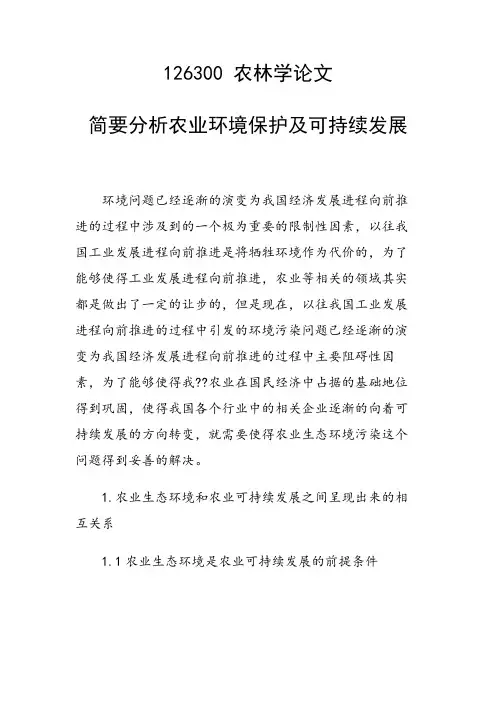 126300 农林学论文

简要分析农业环境保护及可持续发展

环境问题已经逐渐的演变为我国经济发展进程向前推进的过程中涉及到的一个极为重要的限制性因素，以往我国工业发展进程向前推进是将牺牲环境作为代价的，为了能够使得工业发展进程向前推进，农业等相关的领域其实都是做出了一定的让步的，但是现在，以往我国工业发展进程向前推进的过程中引发的环境污染问题已经逐渐的演变为我国经济发展进程向前推进的过程中主要阻碍性因素，为了能够使得我??农业在国民经济中占据的基础地位得到巩固，使得我国各个行业中的相关企业逐渐的向着可持续发展的方向转变，就需要使得农业生态环境污染这个问题得到妥善的解决。

1.农业生态环境和农业可持续发展之间呈现出来的相互关系

1.1 农业生态环境是农业可持续发展的前提条件